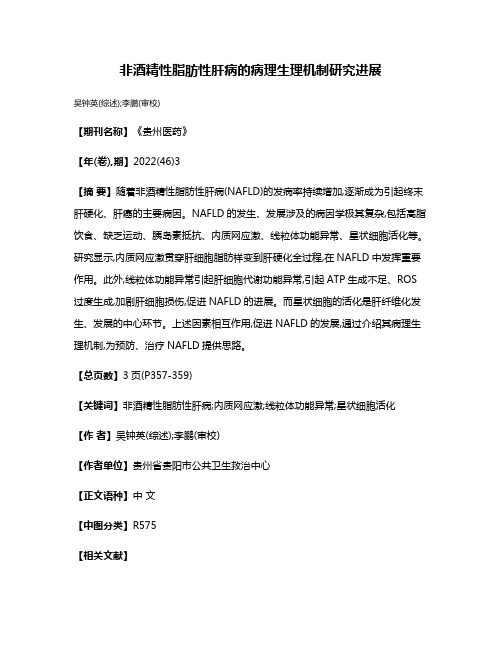 非酒精性脂肪性肝病的病理生理机制研究进展

吴钟英(综述);李鹏(审校)

【期刊名称】《贵州医药》

【年(卷),期】2022(46)3

【摘 要】随着非酒精性脂肪性肝病(NAFLD)的发病率持续增加,逐渐成为引起终末肝硬化、肝癌的主要病因。NAFLD 的发生、发展涉及的病因学极其复杂,包括高脂饮食、缺乏运动、胰岛素抵抗、内质网应激、线粒体功能异常、星状细胞活化等。研究显示,内质网应激贯穿肝细胞脂肪样变到肝硬化全过程,在 NAFLD 中发挥重要作用。此外,线粒体功能异常引起肝细胞代谢功能异常,引起 ATP 生成不足、ROS 过度生成,加剧肝细胞损伤,促进 NAFLD 的进展。而星状细胞的活化是肝纤维化发生、发展的中心环节。上述因素相互作用,促进 NAFLD 的发展,通过介绍其病理生理机制,为预防、治疗 NAFLD 提供思路。

【总页数】3 页(P357-359)

【关键词】非酒精性脂肪性肝病;内质网应激;线粒体功能异常;星状细胞活化

【作 者】吴钟英(综述);李鹏(审校)

【作者单位】贵州省贵阳市公共卫生救治中心

【正文语种】中 文

【中图分类】R575

【相关文献】